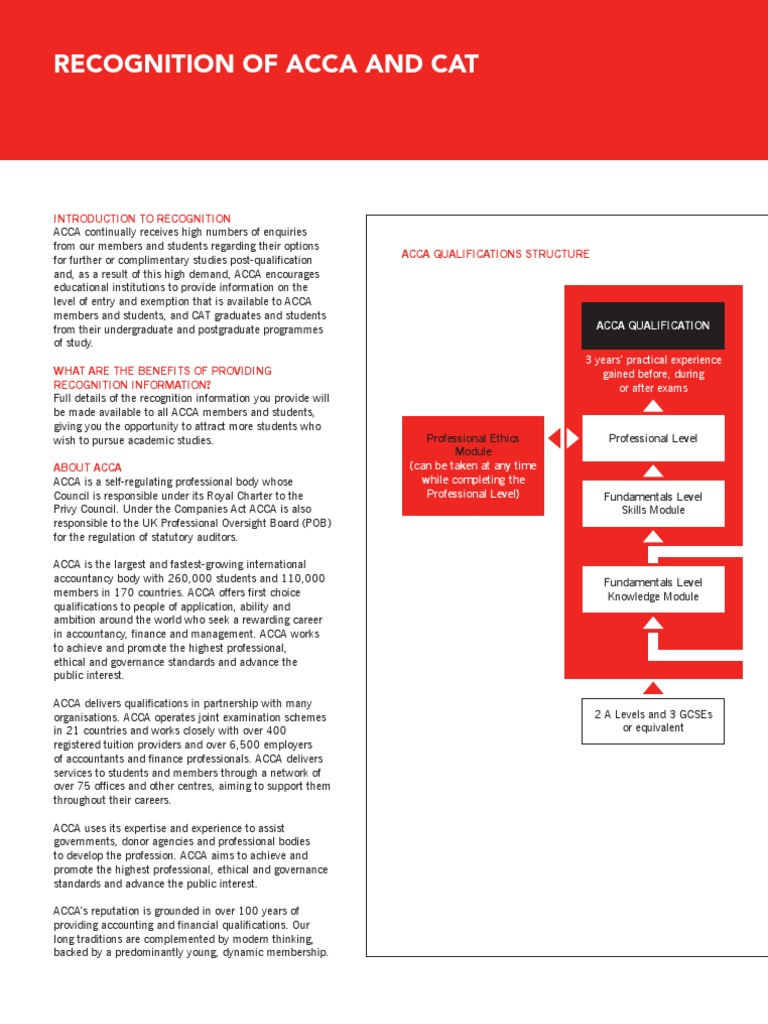 RECOGNITION OF ACCA AND CAT

INTRODUCTION TO RECOGNITION
ACCA continually receives high numbers of enquiries from our members and students regarding their options for further or complimentary studies post-qualification and, as a result of this high demand, ACCA encourages educational institutions to provide information on the level of entry and exemption that is available to ACCA members and students, and CAT graduates and students from their undergraduate and postgraduate programmes of study.

WHAT ARE THE BENEFITS OF PROVIDING RECOGNITION INFORMATION?
Full details of the recognition information you provide will be made available to all ACCA members and students, giving you the opportunity to attract more students who wish to pursue academic studies.

ABOUT ACCA
ACCA is a self-regulating professional body whose Council is responsible under its Royal Charter to the Privy Council. Under the Companies Act ACCA is also responsible to the UK Professional Oversight Board (POB) for the regulation of statutory auditors.

ACCA is the largest and fastest-growing international accountancy body with 260,000 students and 110,000 members in 170 countries. ACCA offers first choice qualifications to people of application, ability and ambition around the world who seek a rewarding career in accountancy, finance and management. ACCA works to achieve and promote the highest professional, ethical and governance standards and advance the public interest.

ACCA delivers qualifications in partnership with many organisations. ACCA operates joint examination schemes in 21 countries and works closely with over 400 registered tuition providers and over 6,500 employers of accountants and finance professionals. ACCA delivers services to students and members through a network of over 75 offices and other centres, aiming to support them throughout their careers.

ACCA uses its expertise and experience to assist governments, donor agencies and professional bodies to develop the profession. ACCA aims to achieve and promote the highest professional, ethical and governance standards and advance the public interest.

ACCA's reputation is grounded in over 100 years of providing accounting and financial qualifications. Our long traditions are complemented by modern thinking, backed by a predominantly young, dynamic membership.

ACCA QUALIFICATIONS STRUCTURE

ACCA QUALIFICATION

3 years' practical experience gained before, during or after exams

Professional Ethics Module
(can be taken at any time while completing the Professional Level)

Professional Level

Fundamentals Level
Skills Module

Fundamentals Level
Knowledge Module

2 A Levels and 3 GCSEs or equivalent